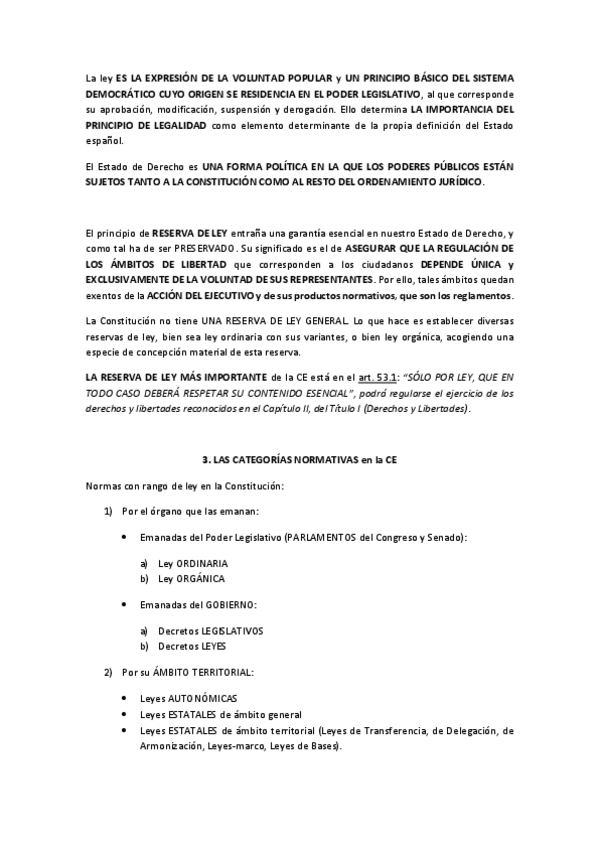 La ley ES LA EXPRESIÓN DE LA VOLUNTAD POPULAR y UN PRINCIPIO BÁSICO DEL SISTEMA DEMOCRÁTICO CUYO ORIGEN SE RESIDENCIA EN EL PODER LEGISLATIVO, al que corresponde su aprobación, modificación, suspensión y derogación. Ello determina LA IMPORTANCIA DEL PRINCIPIO DE LEGALIDAD como elemento determinante de la propia definición del Estado español.

El Estado de Derecho es UNA FORMA POLÍTICA EN LA QUE LOS PODERES PÚBLICOS ESTÁN SUJETOS TANTO A LA CONSTITUCIÓN COMO AL RESTO DEL ORDENAMIENTO JURÍDICO.

El principio de RESERVA DE LEY entraña una garantía esencial en nuestro Estado de Derecho, y como tal ha de ser PRESERVADO. Su significado es el de ASEGURAR QUE LA REGULACIÓN DE LOS ÁMBITOS DE LIBERTAD que corresponden a los ciudadanos DEPENDE ÚNICA y EXCLUSIVAMENTE DE LA VOLUNTAD DE SUS REPRESENTANTES. Por ello, tales ámbitos quedan exentos de la ACCIÓN DEL EJECUTIVO y de sus productos normativos, que son los reglamentos.

La Constitución no tiene UNA RESERVA DE LEY GENERAL. Lo que hace es establecer diversas reservas de ley, bien sea ley ordinaria con sus variantes, o bien ley orgánica, acogiendo una especie de concepción material de esta reserva.

LA RESERVA DE LEY MÁS IMPORTANTE de la CE está en el art. 53.1: "SÓLO POR LEY, QUE EN TODO CASO DEBERÁ RESPETAR SU CONTENIDO ESENCIAL", podrá regularse el ejercicio de los derechos y libertades reconocidos en el Capítulo II, del Título I (Derechos y Libertades).

3. LAS CATEGORÍAS NORMATIVAS en la CE

Normas con rango de ley en la Constitución:

1) Por el órgano que las emanan:

• Emanadas del Poder Legislativo (PARLAMENTOS del Congreso y Senado):

a) Ley ORDINARIA
b) Ley ORGÁNICA

• Emanadas del GOBIERNO:

a) Decretos LEGISLATIVOS
b) Decretos LEYES

2) Por su ÁMBITO TERRITORIAL:

• Leyes AUTONÓMICAS
• Leyes ESTATALES de ámbito general
• Leyes ESTATALES de ámbito territorial (Leyes de Transferencia, de Delegación, de Armonización, Leyes-marco, Leyes de Bases).